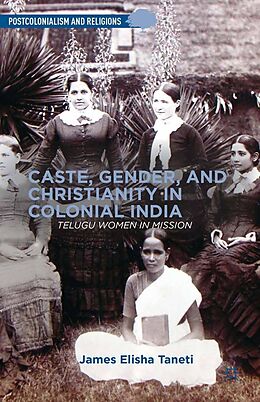 POSTCOLONIALISM AND RELIGIONS

CASTE, GENDER, AND CHRISTIANITY IN COLONIAL INDIA

TELUGU WOMEN IN MISSION

James Elisha Taneti